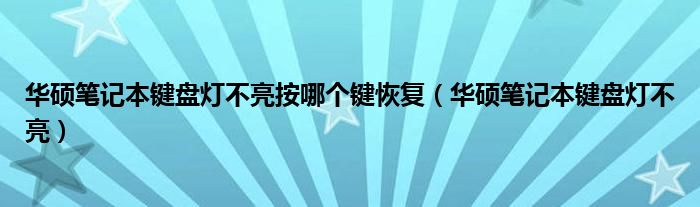 华硕笔记本键盘灯不亮按哪个键恢复（华硕笔记本键盘灯不亮）